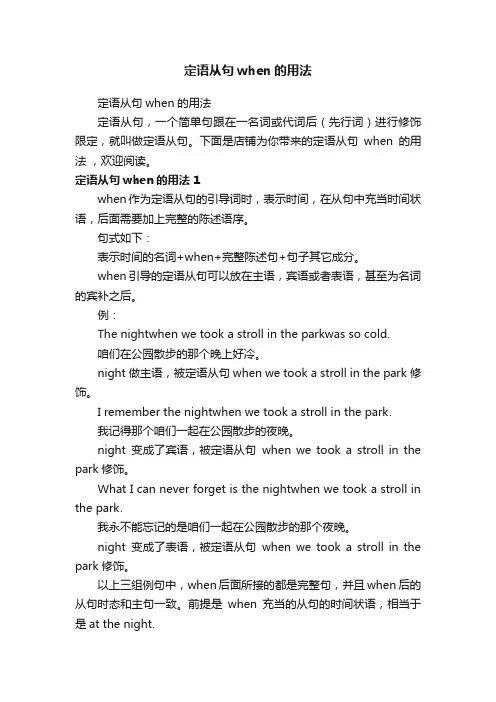 定语从句 when 的用法

定语从句 when 的用法

定语从句，一个简单句跟在一名词或代词后（先行词）进行修饰限定，就叫做定语从句。下面是店铺为你带来的定语从句 when 的用法，欢迎阅读。

定语从句 when 的用法 1

when 作为定语从句的引导词时，表示时间，在从句中充当时间状语，后面需要加上完整的陈述语序。

句式如下：

表示时间的名词+when+完整陈述句+句子其它成分。

when 引导的定语从句可以放在主语，宾语或者表语，甚至为名词的宾补之后。

例：

The nightwhen we took a stroll in the parkwas so cold.

咱们在公园散步的那个晚上好冷。

night 做主语，被定语从句 when we took a stroll in the park 修饰。

I remember the nightwhen we took a stroll in the park.

我记得那个咱们一起在公园散步的夜晚。

night 变成了宾语，被定语从句 when we took a stroll in the park 修饰。

What I can never forget is the nightwhen we took a stroll in the park.

我永不能忘记的是咱们一起在公园散步的那个夜晚。

night 变成了表语，被定语从句 when we took a stroll in the park 修饰。

以上三组例句中，when 后面所接的都是完整句，并且 when 后的从句时态和主句一致。前提是 when 充当的从句的时间状语，相当于是 at the night.